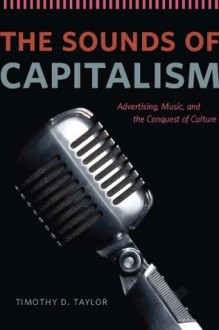 THE SOUNDS OF CAPITALISM

Advertising, Music, and the Conquest of Culture

TIMOTHY D. TAYLOR